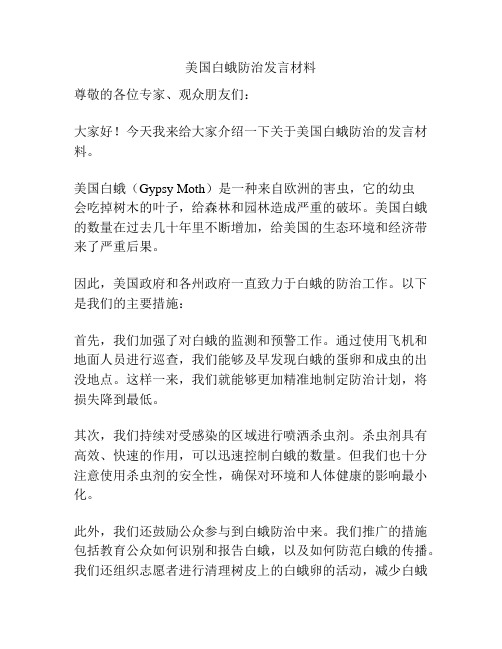 美国白蛾防治发言材料

尊敬的各位专家、观众朋友们：

大家好！今天我来给大家介绍一下关于美国白蛾防治的发言材料。

美国白蛾（Gypsy Moth）是一种来自欧洲的害虫，它的幼虫会吃掉树木的叶子，给森林和园林造成严重的破坏。美国白蛾的数量在过去几十年里不断增加，给美国的生态环境和经济带来了严重后果。

因此，美国政府和各州政府一直致力于白蛾的防治工作。以下是我们的主要措施：

首先，我们加强了对白蛾的监测和预警工作。通过使用飞机和地面人员进行巡查，我们能够及早发现白蛾的蛋卵和成虫的出没地点。这样一来，我们就能够更加精准地制定防治计划，将损失降到最低。

其次，我们持续对受感染的区域进行喷洒杀虫剂。杀虫剂具有高效、快速的作用，可以迅速控制白蛾的数量。但我们也十分注意使用杀虫剂的安全性，确保对环境和人体健康的影响最小化。

此外，我们还鼓励公众参与到白蛾防治中来。我们推广的措施包括教育公众如何识别和报告白蛾，以及如何防范白蛾的传播。我们还组织志愿者进行清理树皮上的白蛾卵的活动，减少白蛾